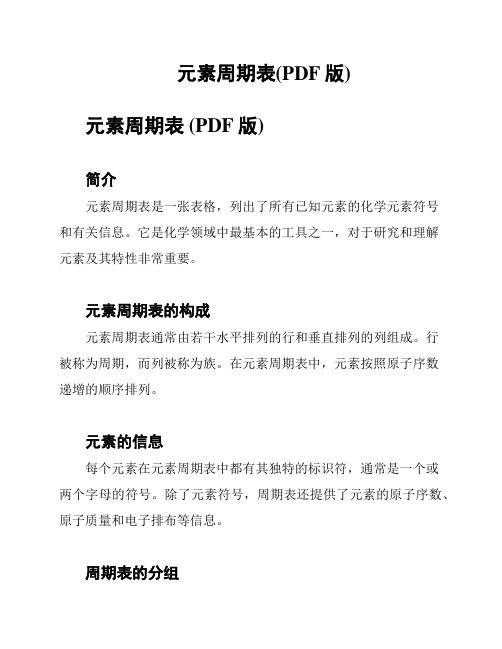 元素周期表(PDF 版)

元素周期表 (PDF 版)

简介

元素周期表是一张表格，列出了所有已知元素的化学元素符号和有关信息。它是化学领域中最基本的工具之一，对于研究和理解元素及其特性非常重要。

元素周期表的构成

元素周期表通常由若干水平排列的行和垂直排列的列组成。行被称为周期，而列被称为族。在元素周期表中，元素按照原子序数递增的顺序排列。

元素的信息

每个元素在元素周期表中都有其独特的标识符，通常是一个或两个字母的符号。除了元素符号，周期表还提供了元素的原子序数、原子质量和电子排布等信息。

周期表的分组